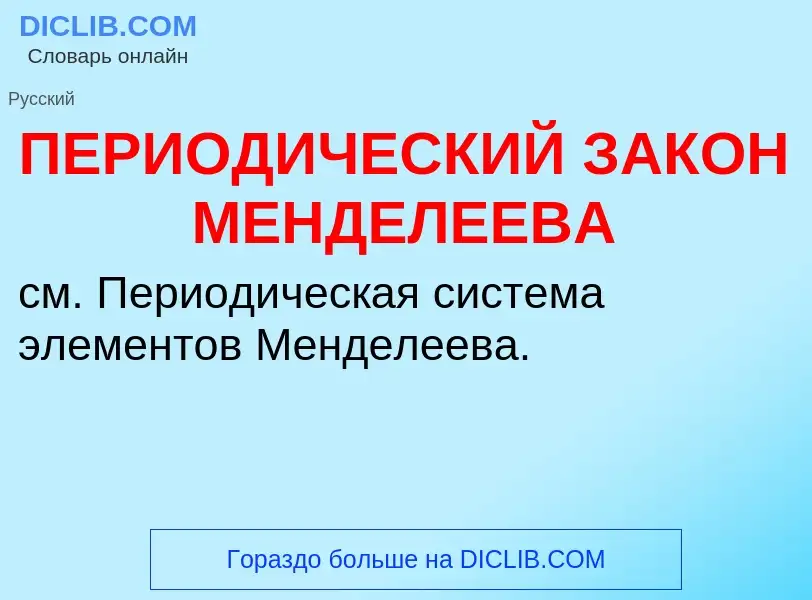 DICLIB.COM
Словарь онлайн

Русский

ПЕРИОДИЧЕСКИЙ ЗАКОН МЕНДЕЛЕЕВА

см. Периодическая система элементов Менделеева.

Гораздо больше на DICLIB.COM